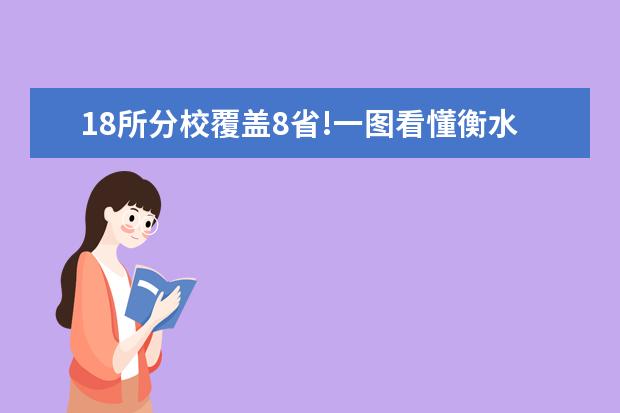 18所分校覆盖8省!一图看懂衡水